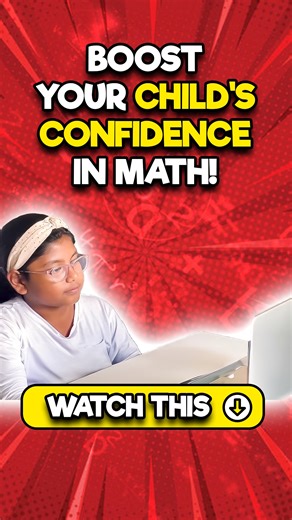 BOOST YOUR CHILD'S CONFIDENCE IN MATH!

WATCH THIS